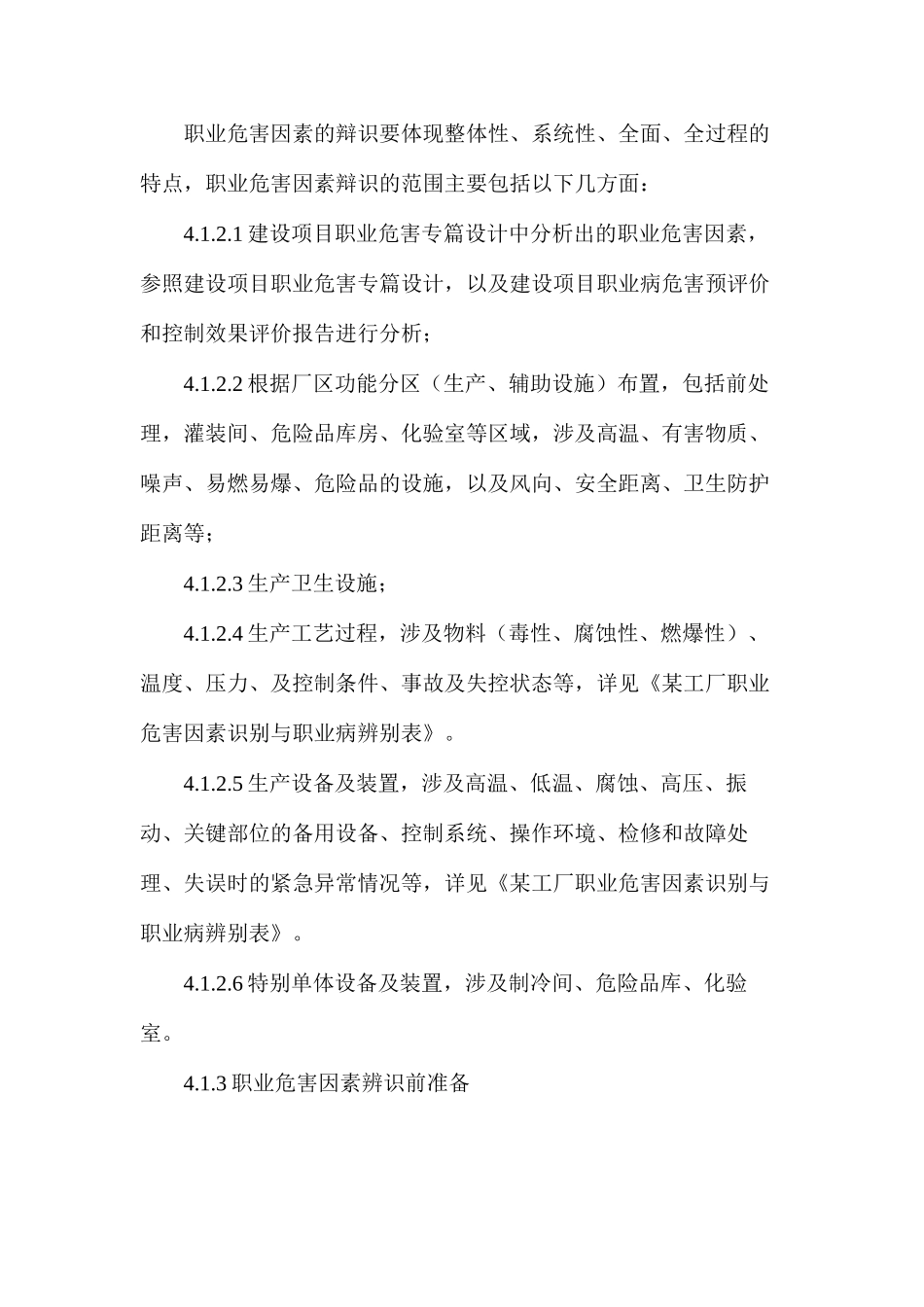 职业危害因素的辩识要体现整体性、系统性、全面、全过程的特点，职业危害因素辩识的范围主要包括以下几方面：

4.1.2.1 建设项目职业危害专篇设计中分析出的职业危害因素，参照建设项目职业危害专篇设计，以及建设项目职业病危害预评价和控制效果评价报告进行分析；

4.1.2.2 根据厂区功能分区（生产、辅助设施）布置，包括前处理，灌装间、危险品库房、化验室等区域，涉及高温、有害物质、噪声、易燃易爆、危险品的设施，以及风向、安全距离、卫生防护距离等；

4.1.2.3 生产卫生设施；

4.1.2.4 生产工艺过程，涉及物料（毒性、腐蚀性、燃爆性）、温度、压力、及控制条件、事故及失控状态等，详见《某工厂职业危害因素识别与职业病辨别表》。

4.1.2.5 生产设备及装置，涉及高温、低温、腐蚀、高压、振动、关键部位的备用设备、控制系统、操作环境、检修和故障处理、失误时的紧急异常情况等，详见《某工厂职业危害因素识别与职业病辨别表》。

4.1.2.6 特别单体设备及装置，涉及制冷间、危险品库、化验室。

4.1.3 职业危害因素辨识前准备